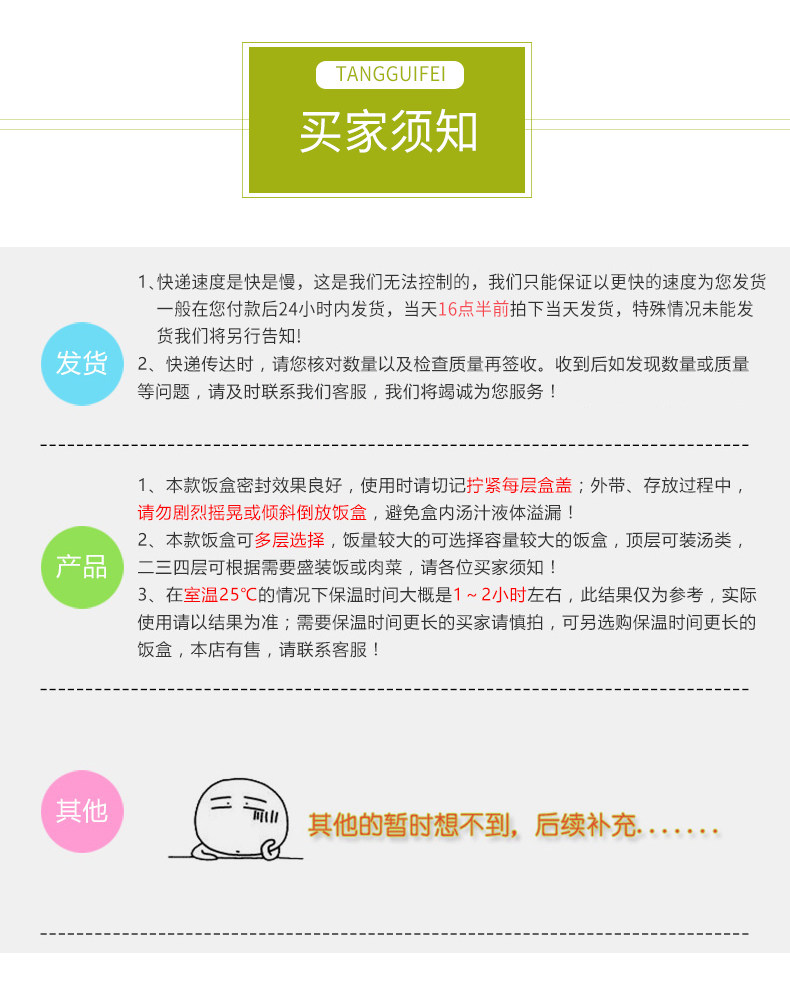 TANGGUIFEI

买家须知

发货

1、快递速度是快是慢，这是我们无法控制的，我们只能保证以更快的速度为您发货一般在您付款后24小时内发货，当天16点半前拍下当天发货，特殊情况未能发货我们将另行告知!

2、快递传达时，请您核对数量以及检查质量再签收。收到后如发现数量或质量等问题，请及时联系我们客服，我们将竭诚为您服务！

产品

1、本款饭盒密封效果良好，使用时请切记拧紧每层盒盖；外带、存放过程中，请勿剧烈摇晃或倾斜倒放饭盒，避免盒内汤汁液体溢漏！

2、本款饭盒可多层选择，饭量较大的可选择容量较大的饭盒，顶层可装汤类，二三四层可根据需要盛装饭或肉菜，请各位买家须知！

3、在室温25℃的情况下保温时间大概是1～2小时左右，此结果仅为参考，实际使用请以结果为准；需要保温时间更长的买家请慎拍，可另选购保温时间更长的饭盒，本店有售，请联系客服！

其他

其他的暂时想不到，后续补充.......